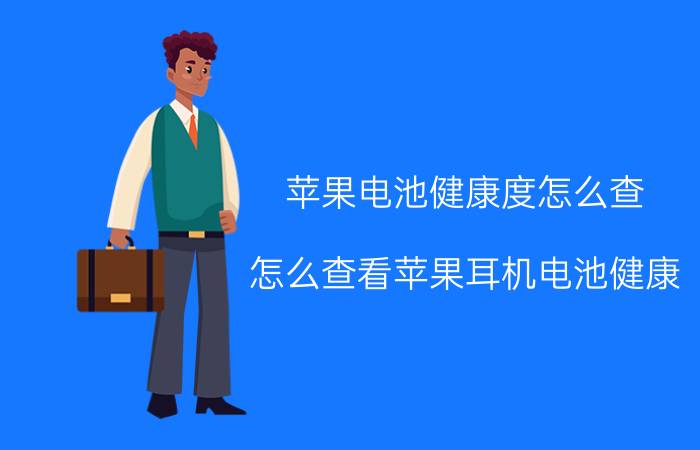 苹果电池健康度怎么查

怎么查看苹果耳机电池健康